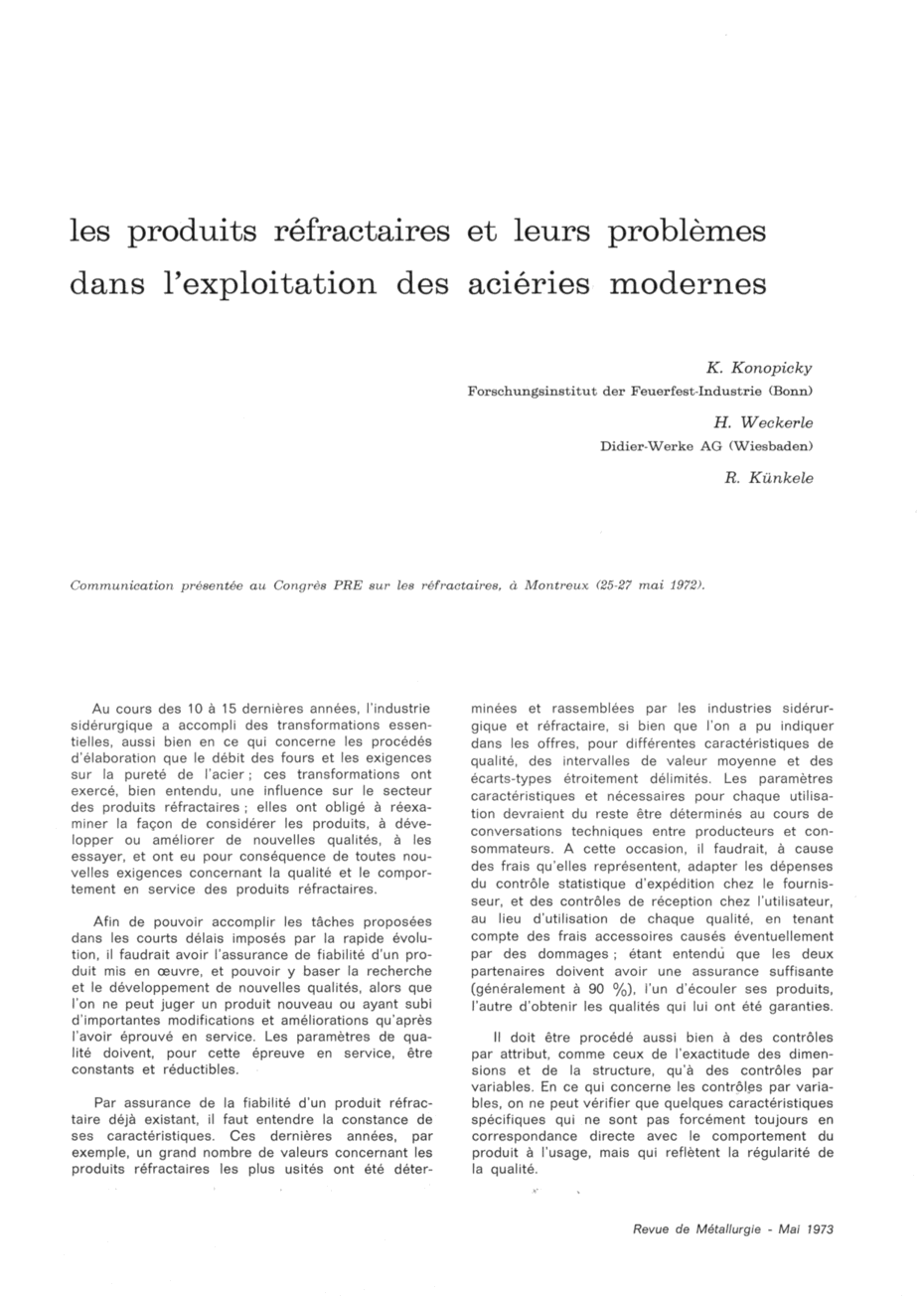 les produits réfractaires et leurs problèmes dans l'exploitation des aciéries modernes

K. Konopicky
Forschungsinstitut der Feuerfest-Industrie (Bonn)

H. Weckerle
Didier-Werke AG (Wiesbaden)

R. Künkele

Communication présentée au Congrès PRE sur les réfractaires, à Montreux (25-27 mai 1972).

Au cours des 10 à 15 dernières années, l'industrie sidérurgique a accompli des transformations essentielles, aussi bien en ce qui concerne les procédés d'élaboration que le débit des fours et les exigences sur la pureté de l'acier ; ces transformations ont exercé, bien entendu, une influence sur le secteur des produits réfractaires ; elles ont obligé à réexaminer la façon de considérer les produits, à développer ou améliorer de nouvelles qualités, à les essayer, et ont eu pour conséquence de toutes nouvelles exigences concernant la qualité et le comportement en service des produits réfractaires.

Afin de pouvoir accomplir les tâches proposées dans les courts délais imposés par la rapide évolution, il faudrait avoir l'assurance de fiabilité d'un produit mis en œuvre, et pouvoir y baser la recherche et le développement de nouvelles qualités, alors que l'on ne peut juger un produit nouveau ou ayant subi d'importantes modifications et améliorations qu'après l'avoir éprouvé en service. Les paramètres de qualité doivent, pour cette épreuve en service, être constants et réductibles.

Par assurance de la fiabilité d'un produit réfractaire déjà existant, il faut entendre la constance de ses caractéristiques. Ces dernières années, par exemple, un grand nombre de valeurs concernant les produits réfractaires les plus usités ont été déterminées et rassemblées par les industries sidérurgique et réfractaire, si bien que l'on a pu indiquer dans les offres, pour différentes caractéristiques de qualité, des intervalles de valeur moyenne et des écarts-types étroitement délimités. Les paramètres caractéristiques et nécessaires pour chaque utilisation devraient du reste être déterminés au cours de conversations techniques entre producteurs et consommateurs. A cette occasion, il faudrait, à cause des frais qu'elles représentent, adapter les dépenses du contrôle statistique d'expédition chez le fournisseur, et des contrôles de réception chez l'utilisateur, au lieu d'utilisation de chaque qualité, en tenant compte des frais accessoires causés éventuellement par des dommages ; étant entendu que les deux partenaires doivent avoir une assurance suffisante (généralement à 90 %), l'un d'écouler ses produits, l'autre d'obtenir les qualités qui lui ont été garanties.

Il doit être procédé aussi bien à des contrôles par attribut, comme ceux de l'exactitude des dimensions et de la structure, qu'à des contrôles par variables. En ce qui concerne les contrôles par variables, on ne peut vérifier que quelques caractéristiques spécifiques qui ne sont pas forcément toujours en correspondance directe avec le comportement du produit à l'usage, mais qui reflètent la régularité de la qualité.

Revue de Métallurgie - Mai 1973